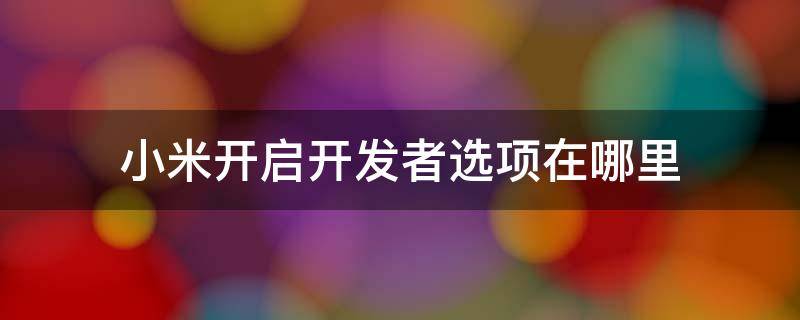 小米开启开发者选项在哪里